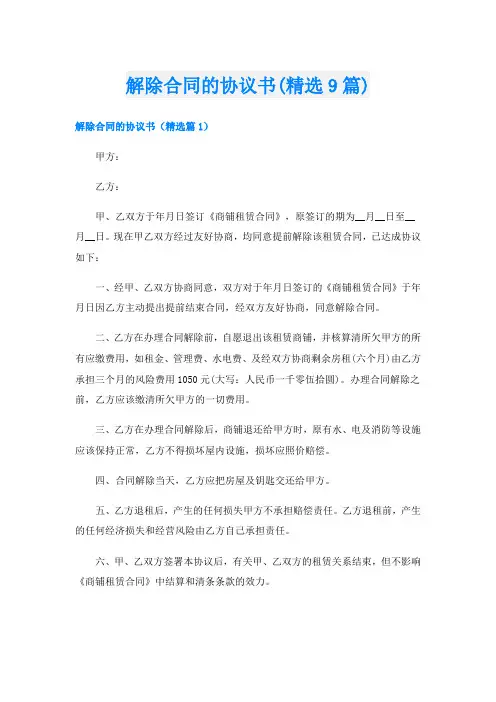 解除合同的协议书(精选9篇)

解除合同的协议书（精选篇1）

甲方：

乙方：

甲、乙双方于年月日签订《商铺租赁合同》，原签订的期为__月__日至__月__日。现在甲乙双方经过友好协商，均同意提前解除该租赁合同，已达成协议如下：

一、经甲、乙双方协商同意，双方对于年月日签订的《商铺租赁合同》于年月日因乙方主动提出提前结束合同，经双方友好协商，同意解除合同。

二、乙方在办理合同解除前，自愿退出该租赁商铺，并核算清所欠甲方的所有应缴费用，如租金、管理费、水电费、及经双方协商剩余房租(六个月)由乙方承担三个月的风险费用1050元(大写：人民币一千零伍拾圆)。办理合同解除之前，乙方应该缴清所欠甲方的一切费用。

三、乙方在办理合同解除后，商铺退还给甲方时，原有水、电及消防等设施应该保持正常，乙方不得损坏屋内设施，损坏应照价赔偿。

四、合同解除当天，乙方应把房屋及钥匙交还给甲方。

五、乙方退租后，产生的任何损失甲方不承担赔偿责任。乙方退租前，产生的任何经济损失和经营风险由乙方自己承担责任。

六、甲、乙双方签署本协议后，有关甲、乙双方的租赁关系结束，但不影响《商铺租赁合同》中结算和清条条款的效力。